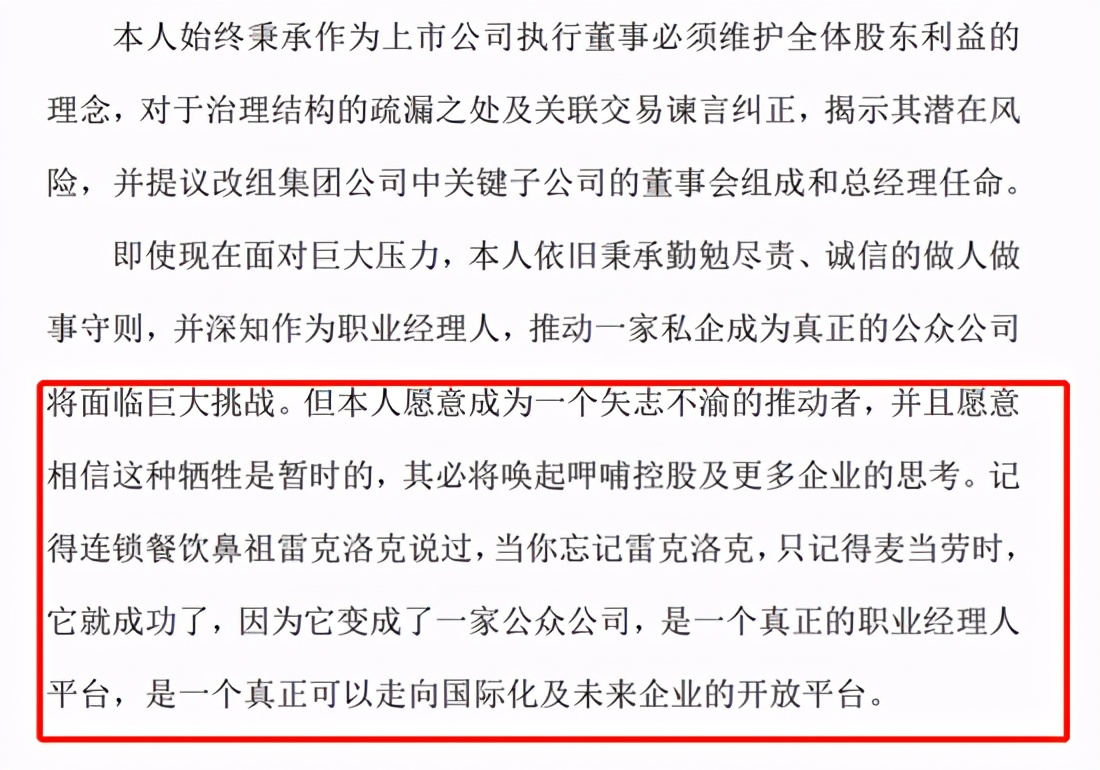 本人始终秉承作为上市公司执行董事必须维护全体股东利益的理念，对于治理结构的疏漏之处及关联交易谏言纠正，揭示其潜在风险，并提议改组集团公司中关键子公司的董事会组成和总经理任命。

即使现在面对巨大压力，本人依旧秉承勤勉尽责、诚信的做人做事守则，并深知作为职业经理人，推动一家私企成为真正的公众公司将面临巨大挑战。但本人愿意成为一个矢志不渝的推动者，并且愿意相信这种牺牲是暂时的，其必将唤起呷哺控股及更多企业的思考。记得连锁餐饮鼻祖雷克洛克说过，当你忘记雷克洛克，只记得麦当劳时，它就成功了，因为它变成了一家公众公司，是一个真正的职业经理人平台，是一个真正可以走向国际化及未来企业的开放平台。